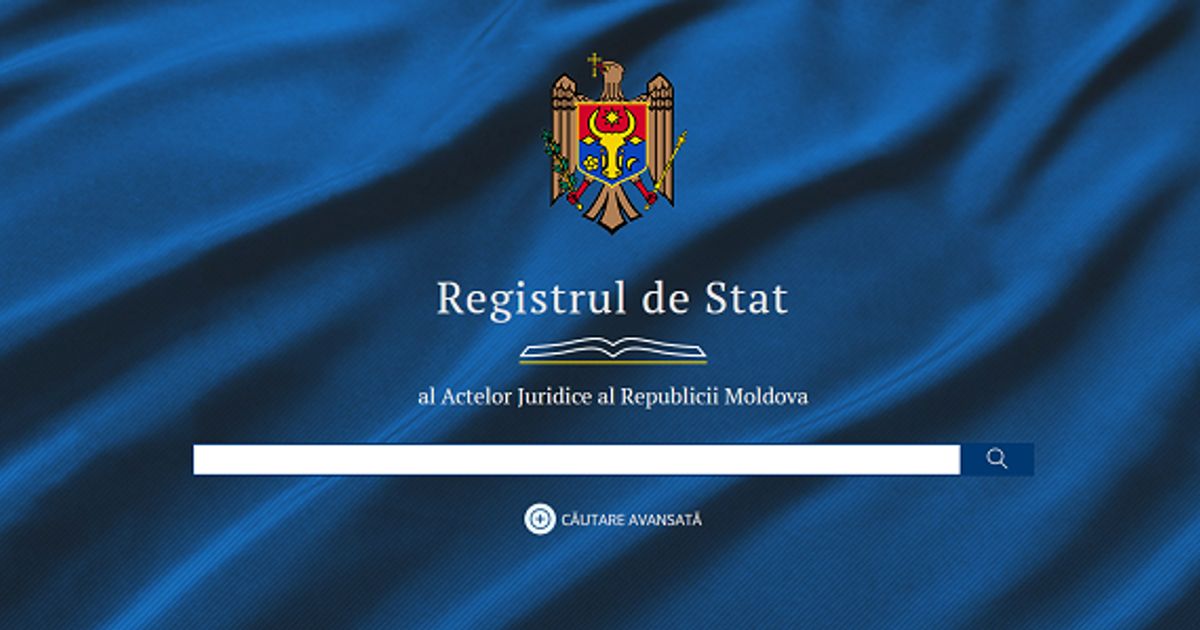 Registrul de Stat

al Actelor Juridice al Republicii Moldova

CĂUTARE AVANSATĂ